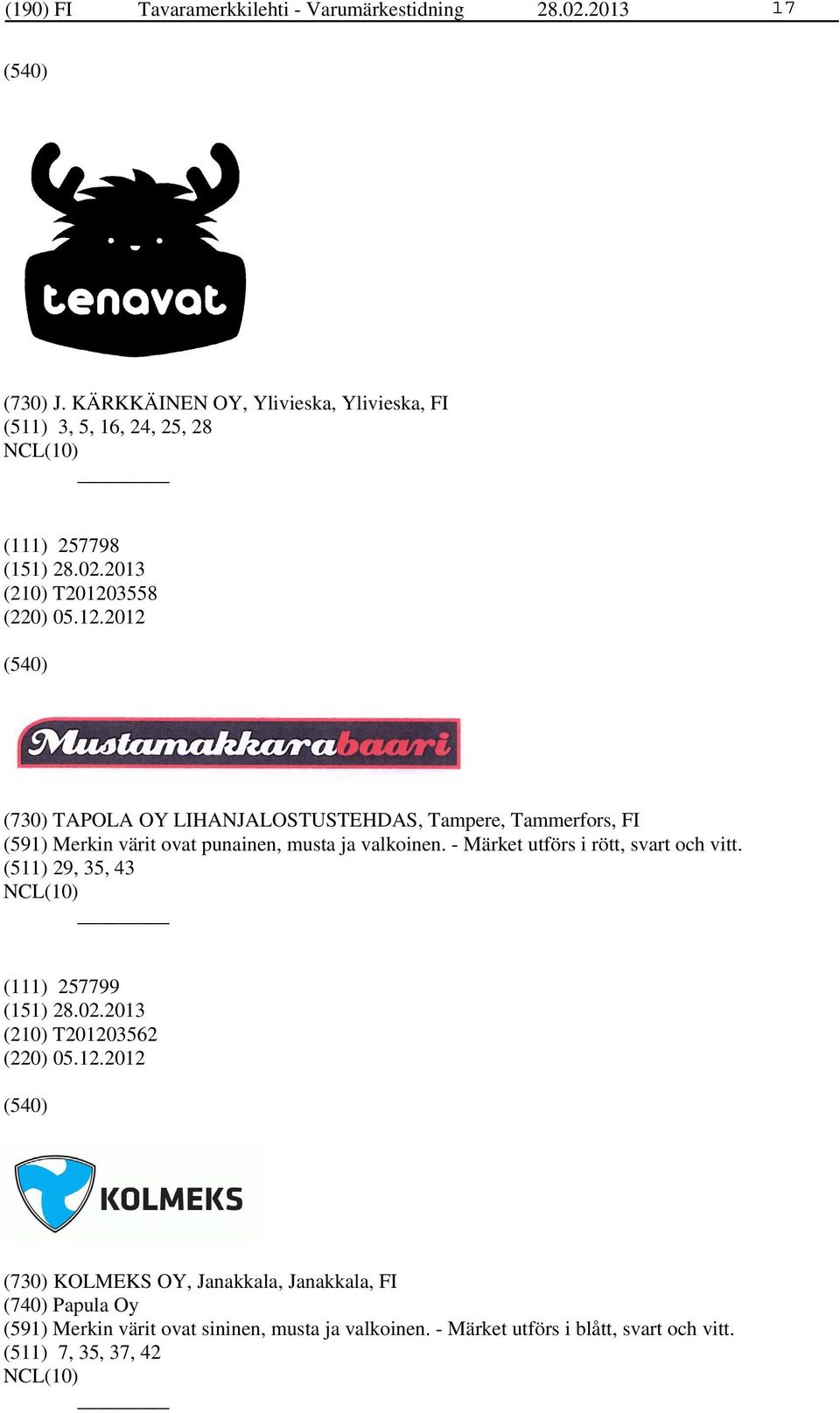 (190) FI Tavaramerkkilehti - Varumärkestidning 28.02.2013 17

(540)

tenavat

(730) J. KÄRKKÄINEN OY, Ylivieska, Ylivieska, FI
(511) 3, 5, 16, 24, 25, 28
NCL(10)

(111) 257798
(151) 28.02.2013
(210) T201203558
(220) 05.12.2012

(540)

Mustamakkarabaari

(730) TAPOLA OY LIHANJALOSTUSTEHDAS, Tampere, Tammerfors, FI
(591) Merkin värit ovat punainen, musta ja valkoinen. - Märket utförs i rött, svart och vitt.
(511) 29, 35, 43
NCL(10)

(111) 257799
(151) 28.02.2013
(210) T201203562
(220) 05.12.2012

(540)

KOLMEKS

(730) KOLMEKS OY, Janakkala, Janakkala, FI
(740) Papula Oy
(591) Merkin värit ovat sininen, musta ja valkoinen. - Märket utförs i blått, svart och vitt.
(511) 7, 35, 37, 42
NCL(10)